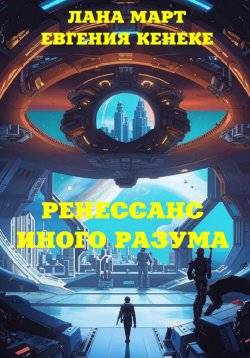 ЛАНА МАРТ
ЕВГЕНИЯ КЕНЕКЕ

РЕНЕССАНС
ИНОГО РАЗУМА